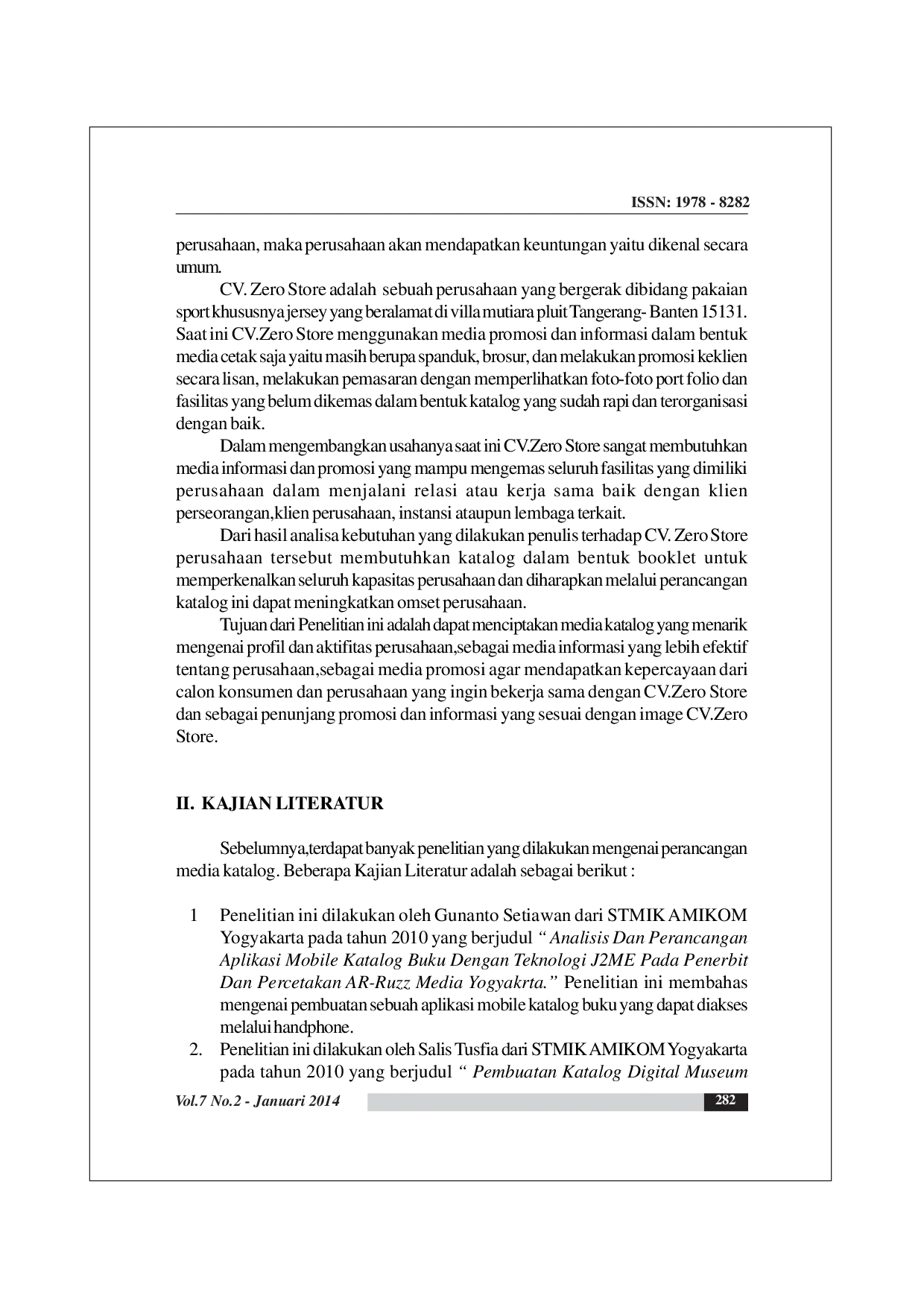 ISSN: 1978 - 8282

perusahaan, maka perusahaan akan mendapatkan keuntungan yaitu dikenal secara umum.

CV. Zero Store adalah sebuah perusahaan yang bergerak dibidang pakaian sport khususnya jersey yang beralamat di villa mutiara pluit Tangerang- Banten 15131. Saat ini CV.Zero Store menggunakan media promosi dan informasi dalam bentuk media cetak saja yaitu masih berupa spanduk, brosur, dan melakukan promosi keklien secara lisan, melakukan pemasaran dengan memperlihatkan foto-foto port folio dan fasilitas yang belum dikemas dalam bentuk katalog yang sudah rapi dan terorganisasi dengan baik.

Dalam mengembangkan usahanya saat ini CV.Zero Store sangat membutuhkan media informasi dan promosi yang mampu mengemas seluruh fasilitas yang dimiliki perusahaan dalam menjalani relasi atau kerja sama baik dengan klien perseorangan,klien perusahaan, instansi ataupun lembaga terkait.

Dari hasil analisa kebutuhan yang dilakukan penulis terhadap CV. Zero Store perusahaan tersebut membutuhkan katalog dalam bentuk booklet untuk memperkenalkan seluruh kapasitas perusahaan dan diharapkan melalui perancangan katalog ini dapat meningkatkan omset perusahaan.

Tujuan dari Penelitian ini adalah dapat menciptakan media katalog yang menarik mengenai profil dan aktifitas perusahaan,sebagai media informasi yang lebih efektif tentang perusahaan,sebagai media promosi agar mendapatkan kepercayaan dari calon konsumen dan perusahaan yang ingin bekerja sama dengan CV.Zero Store dan sebagai penunjang promosi dan informasi yang sesuai dengan image CV.Zero Store.

II. KAJIAN LITERATUR

Sebelumnya,terdapat banyak penelitian yang dilakukan mengenai perancangan media katalog. Beberapa Kajian Literatur adalah sebagai berikut :

1 Penelitian ini dilakukan oleh Gunanto Setiawan dari STMIK AMIKOM Yogyakarta pada tahun 2010 yang berjudul " Analisis Dan Perancangan Aplikasi Mobile Katalog Buku Dengan Teknologi J2ME Pada Penerbit Dan Percetakan AR-Ruzz Media Yogyakrta." Penelitian ini membahas mengenai pembuatan sebuah aplikasi mobile katalog buku yang dapat diakses melalui handphone.

2. Penelitian ini dilakukan oleh Salis Tusfia dari STMIK AMIKOM Yogyakarta pada tahun 2010 yang berjudul " Pembuatan Katalog Digital Museum

Vol.7 No.2 - Januari 2014 282